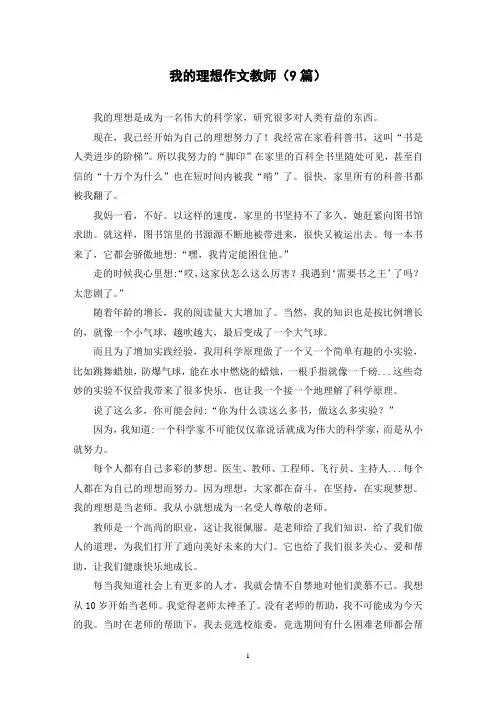 我的理想作文教师（9篇）

我的理想是成为一名伟大的科学家，研究很多对人类有益的东西。

现在，我已经开始为自己的理想努力了！我经常在家看科普书，这叫“书是人类进步的阶梯”。所以我努力的“脚印”在家里的百科全书里随处可见，甚至自信的“十万个为什么”也在短时间内被我“啃”了。很快，家里所有的科普书都被我翻了。

我妈一看，不好。以这样的速度，家里的书坚持不了多久，她赶紧向图书馆求助。就这样，图书馆里的书源源不断地被带进来，很快又被运出去。每一本书来了，它都会骄傲地想：“嘿，我肯定能困住他。”

走的时候我心里想:“哎，这家伙怎么这么厉害？我遇到‘需要书之王’了吗？太悲剧了。”

随着年龄的增长，我的阅读量大大增加了。当然，我的知识也是按比例增长的，就像一个小气球，越吹越大，最后变成了一个大气球。

而且为了增加实践经验，我用科学原理做了一个又一个简单有趣的小实验，比如跳舞蜡烛，防爆气球，能在水中燃烧的蜡烛，一根手指就像一千磅...这些奇妙的实验不仅给我带来了很多快乐，也让我一个接一个地理解了科学原理。

说了这么多，你可能会问:“你为什么读这么多书，做这么多实验？”

因为，我知道:一个科学家不可能仅仅靠说话就成为伟大的科学家，而是从小就努力。

每个人都有自己多彩的梦想。医生、教师、工程师、飞行员、主持人...每个人都在为自己的理想而努力。因为理想，大家都在奋斗，在坚持，在实现梦想。我的理想是当老师。我从小就想成为一名受人尊敬的老师。

教师是一个高尚的职业，这让我很佩服。是老师给了我们知识，给了我们做人的道理，为我们打开了通向美好未来的大门。它也给了我们很多关心、爱和帮助，让我们健康快乐地成长。

每当我知道社会上有更多的人才，我就会情不自禁地对他们羡慕不已。我想从10岁开始当老师。我觉得老师太神圣了。没有老师的帮助，我不可能成为今天的我。当时在老师的帮助下，我去竞选校旅委，竞选期间有什么困难老师都会帮

1